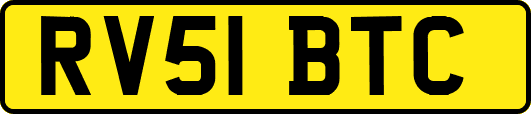 RV51 BTC